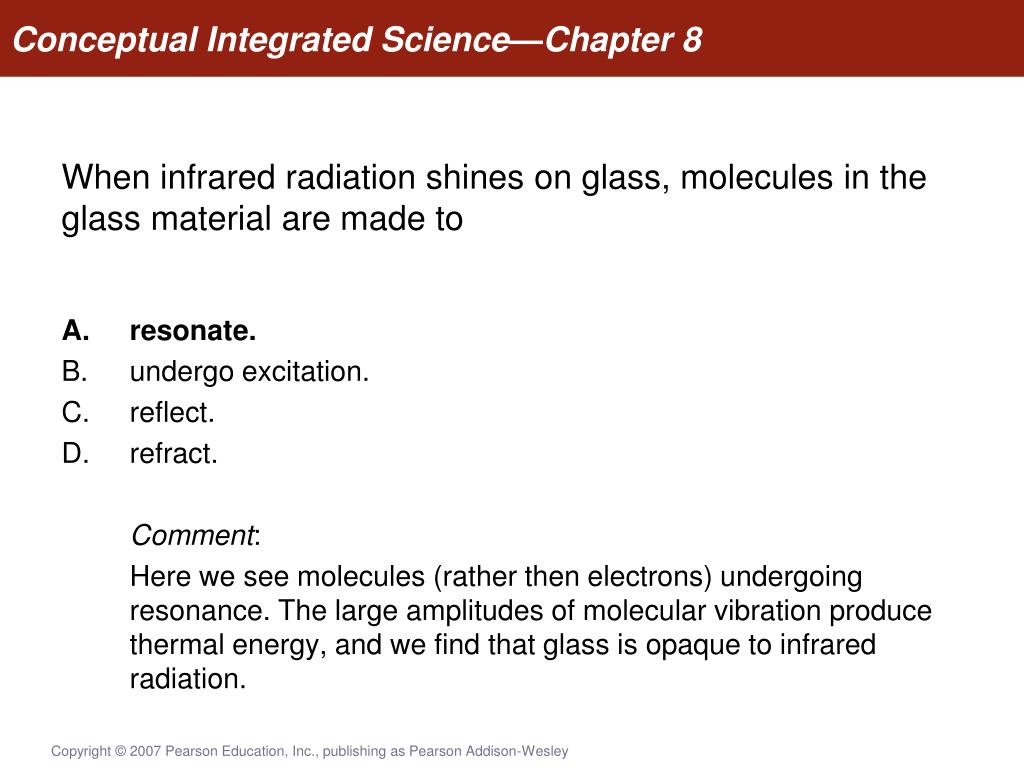 Conceptual Integrated Science—Chapter 8

When infrared radiation shines on glass, molecules in the glass material are made to

A. resonate.
B. undergo excitation.
C. reflect.
D. refract.

Comment:

Here we see molecules (rather then electrons) undergoing resonance. The large amplitudes of molecular vibration produce thermal energy, and we find that glass is opaque to infrared radiation.

Copyright © 2007 Pearson Education, Inc., publishing as Pearson Addison-Wesley